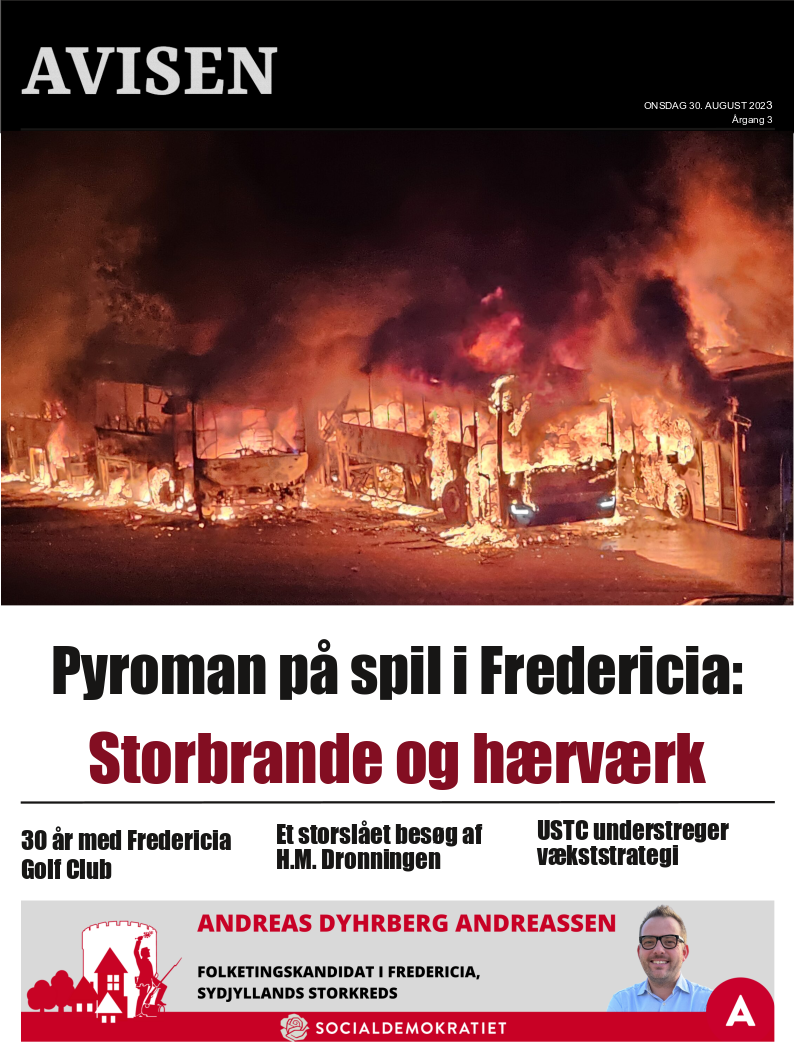 AVISEN

ONSDAG 30. AUGUST 2023
Årgang 3

Pyroman på spil i Fredericia:
Storbrande og hærværk

30 år med Fredericia Golf Club

Et storslået besøg af H.M. Dronningen

USTC understreger vækststrategi

ANDREAS DYHRBERG ANDREASSEN

FOLKETINGSKANDIDAT I FREDERICIA, SYDJYLLANDS STORKREDS

SOCIALDEMOKRATIET

A